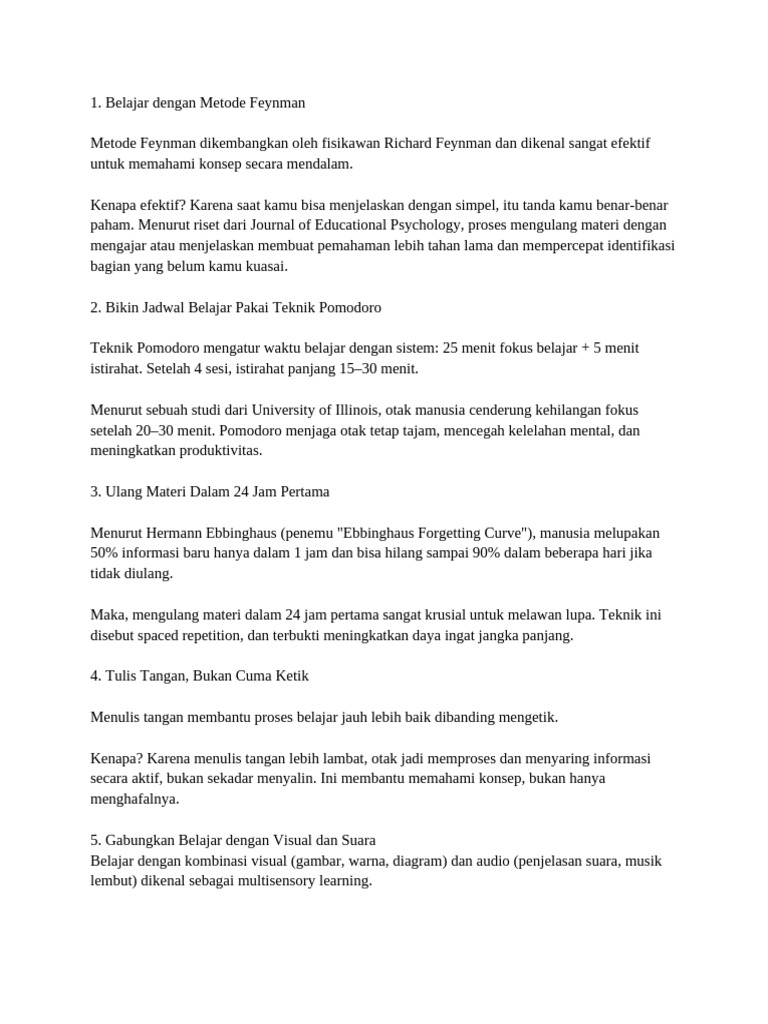 1. Belajar dengan Metode Feynman

Metode Feynman dikembangkan oleh fisikawan Richard Feynman dan dikenal sangat efektif untuk memahami konsep secara mendalam.

Kenapa efektif? Karena saat kamu bisa menjelaskan dengan simpel, itu tanda kamu benar-benar paham. Menurut riset dari Journal of Educational Psychology, proses mengulang materi dengan mengajar atau menjelaskan membuat pemahaman lebih tahan lama dan mempercepat identifikasi bagian yang belum kamu kuasai.

2. Bikin Jadwal Belajar Pakai Teknik Pomodoro

Teknik Pomodoro mengatur waktu belajar dengan sistem: 25 menit fokus belajar + 5 menit istirahat. Setelah 4 sesi, istirahat panjang 15–30 menit.

Menurut sebuah studi dari University of Illinois, otak manusia cenderung kehilangan fokus setelah 20–30 menit. Pomodoro menjaga otak tetap tajam, mencegah kelelahan mental, dan meningkatkan produktivitas.

3. Ulang Materi Dalam 24 Jam Pertama

Menurut Hermann Ebbinghaus (penemu "Ebbinghaus Forgetting Curve"), manusia melupakan 50% informasi baru hanya dalam 1 jam dan bisa hilang sampai 90% dalam beberapa hari jika tidak diulang.

Maka, mengulang materi dalam 24 jam pertama sangat krusial untuk melawan lupa. Teknik ini disebut spaced repetition, dan terbukti meningkatkan daya ingat jangka panjang.

4. Tulis Tangan, Bukan Cuma Ketik

Menulis tangan membantu proses belajar jauh lebih baik dibanding mengetik.

Kenapa? Karena menulis tangan lebih lambat, otak jadi memproses dan menyaring informasi secara aktif, bukan sekadar menyalin. Ini membantu memahami konsep, bukan hanya menghafalnya.

5. Gabungkan Belajar dengan Visual dan Suara
Belajar dengan kombinasi visual (gambar, warna, diagram) dan audio (penjelasan suara, musik lembut) dikenal sebagai multisensory learning.